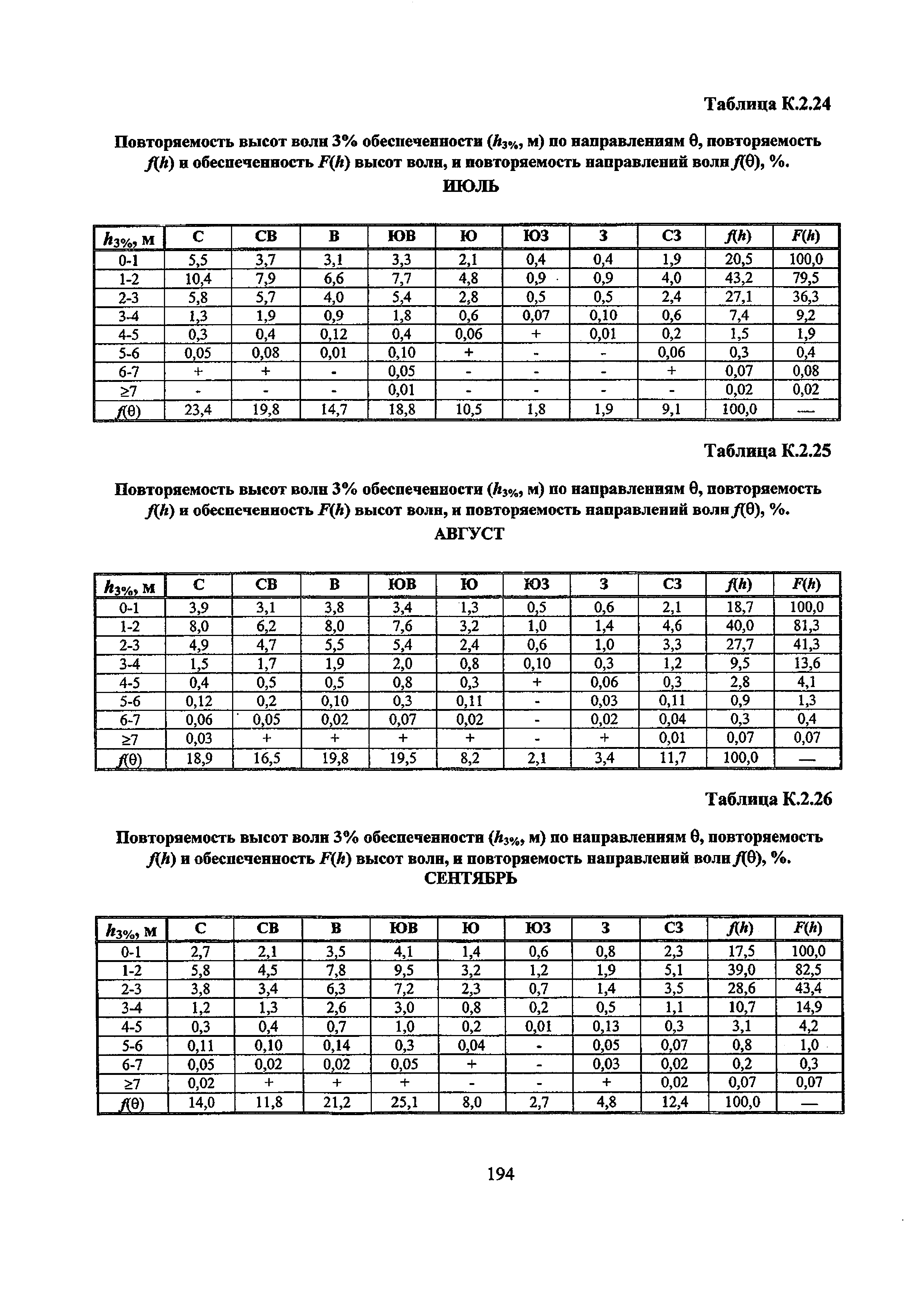 Таблица К.2.24

Повторяемость высот волн 3% обеспеченности ($h_{3\%}$, м) по направлениям θ, повторяемость $f(h)$ и обеспеченность $F(h)$ высот волн, и повторяемость направлений волн $f(\theta)$, %.
ИЮЛЬ

| $h_{3\%}$, м | С | СВ | В | ЮВ | Ю | ЮЗ | З | СЗ | $f(h)$ | $F(h)$ |
|---|---|---|---|---|---|---|---|---|---|---|
| 0-1 | 5,5 | 3,7 | 3,1 | 3,3 | 2,1 | 0,4 | 0,4 | 1,9 | 20,5 | 100,0 |
| 1-2 | 10,4 | 7,9 | 6,6 | 7,7 | 4,8 | 0,9 | 0,9 | 4,0 | 43,2 | 79,5 |
| 2-3 | 5,8 | 5,7 | 4,0 | 5,4 | 2,8 | 0,5 | 0,5 | 2,4 | 27,1 | 36,3 |
| 3-4 | 1,3 | 1,9 | 0,9 | 1,8 | 0,6 | 0,07 | 0,10 | 0,6 | 7,4 | 9,2 |
| 4-5 | 0,3 | 0,4 | 0,12 | 0,4 | 0,06 | + | 0,01 | 0,2 | 1,5 | 1,9 |
| 5-6 | 0,05 | 0,08 | 0,01 | 0,10 | + | - | - | 0,06 | 0,3 | 0,4 |
| 6-7 | + | + | - | 0,05 | - | - | - | + | 0,07 | 0,08 |
| ≥7 | - | - | - | 0,01 | - | - | - | - | 0,02 | 0,02 |
| $f(\theta)$ | 23,4 | 19,8 | 14,7 | 18,8 | 10,5 | 1,8 | 1,9 | 9,1 | 100,0 | — |

Таблица К.2.25

Повторяемость высот волн 3% обеспеченности ($h_{3\%}$, м) по направлениям θ, повторяемость $f(h)$ и обеспеченность $F(h)$ высот волн, и повторяемость направлений волн $f(\theta)$, %.
АВГУСТ

| $h_{3\%}$, м | С | СВ | В | ЮВ | Ю | ЮЗ | З | СЗ | $f(h)$ | $F(h)$ |
|---|---|---|---|---|---|---|---|---|---|---|
| 0-1 | 3,9 | 3,1 | 3,8 | 3,4 | 1,3 | 0,5 | 0,6 | 2,1 | 18,7 | 100,0 |
| 1-2 | 8,0 | 6,2 | 8,0 | 7,6 | 3,2 | 1,0 | 1,4 | 4,6 | 40,0 | 81,3 |
| 2-3 | 4,9 | 4,7 | 5,5 | 5,4 | 2,4 | 0,6 | 1,0 | 3,3 | 27,7 | 41,3 |
| 3-4 | 1,5 | 1,7 | 1,9 | 2,0 | 0,8 | 0,10 | 0,3 | 1,2 | 9,5 | 13,6 |
| 4-5 | 0,4 | 0,5 | 0,5 | 0,8 | 0,3 | + | 0,06 | 0,3 | 2,8 | 4,1 |
| 5-6 | 0,12 | 0,2 | 0,10 | 0,3 | 0,11 | - | 0,03 | 0,11 | 0,9 | 1,3 |
| 6-7 | 0,06 | 0,05 | 0,02 | 0,07 | 0,02 | - | 0,02 | 0,04 | 0,3 | 0,4 |
| ≥7 | 0,03 | + | + | + | + | - | + | 0,01 | 0,07 | 0,07 |
| $f(\theta)$ | 18,9 | 16,5 | 19,8 | 19,5 | 8,2 | 2,1 | 3,4 | 11,7 | 100,0 | — |

Таблица К.2.26

Повторяемость высот волн 3% обеспеченности ($h_{3\%}$, м) по направлениям θ, повторяемость $f(h)$ и обеспеченность $F(h)$ высот волн, и повторяемость направлений волн $f(\theta)$, %.
СЕНТЯБРЬ

| $h_{3\%}$, м | С | СВ | В | ЮВ | Ю | ЮЗ | З | СЗ | $f(h)$ | $F(h)$ |
|---|---|---|---|---|---|---|---|---|---|---|
| 0-1 | 2,7 | 2,1 | 3,5 | 4,1 | 1,4 | 0,6 | 0,8 | 2,3 | 17,5 | 100,0 |
| 1-2 | 5,8 | 4,5 | 7,8 | 9,5 | 3,2 | 1,2 | 1,9 | 5,1 | 39,0 | 82,5 |
| 2-3 | 3,8 | 3,4 | 6,3 | 7,2 | 2,3 | 0,7 | 1,4 | 3,5 | 28,6 | 43,4 |
| 3-4 | 1,2 | 1,3 | 2,6 | 3,0 | 0,8 | 0,2 | 0,5 | 1,1 | 10,7 | 14,9 |
| 4-5 | 0,3 | 0,4 | 0,7 | 1,0 | 0,2 | 0,01 | 0,13 | 0,3 | 3,1 | 4,2 |
| 5-6 | 0,11 | 0,10 | 0,14 | 0,3 | 0,04 | - | 0,05 | 0,07 | 0,8 | 1,0 |
| 6-7 | 0,05 | 0,02 | 0,02 | 0,05 | + | - | 0,03 | 0,02 | 0,2 | 0,3 |
| ≥7 | 0,02 | + | + | + | - | - | + | 0,02 | 0,07 | 0,07 |
| $f(\theta)$ | 14,0 | 11,8 | 21,2 | 25,1 | 8,0 | 2,7 | 4,8 | 12,4 | 100,0 | — |

194